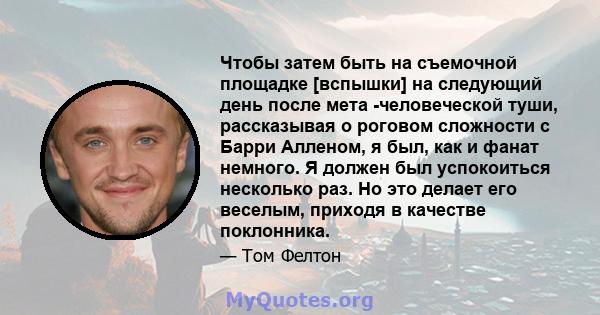 Чтобы затем быть на съемочной площадке [вспышки] на следующий день после мета -человеческой туши, рассказывая о роговом сложности с Барри Алленом, я был, как и фанат немного. Я должен был успокоиться несколько раз. Но это делает его веселым, приходя в качестве поклонника.

— Том Фелтон

MyQuotes.org